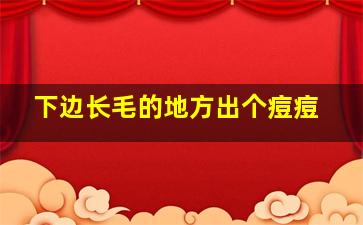 下边长毛的地方出个痘痘